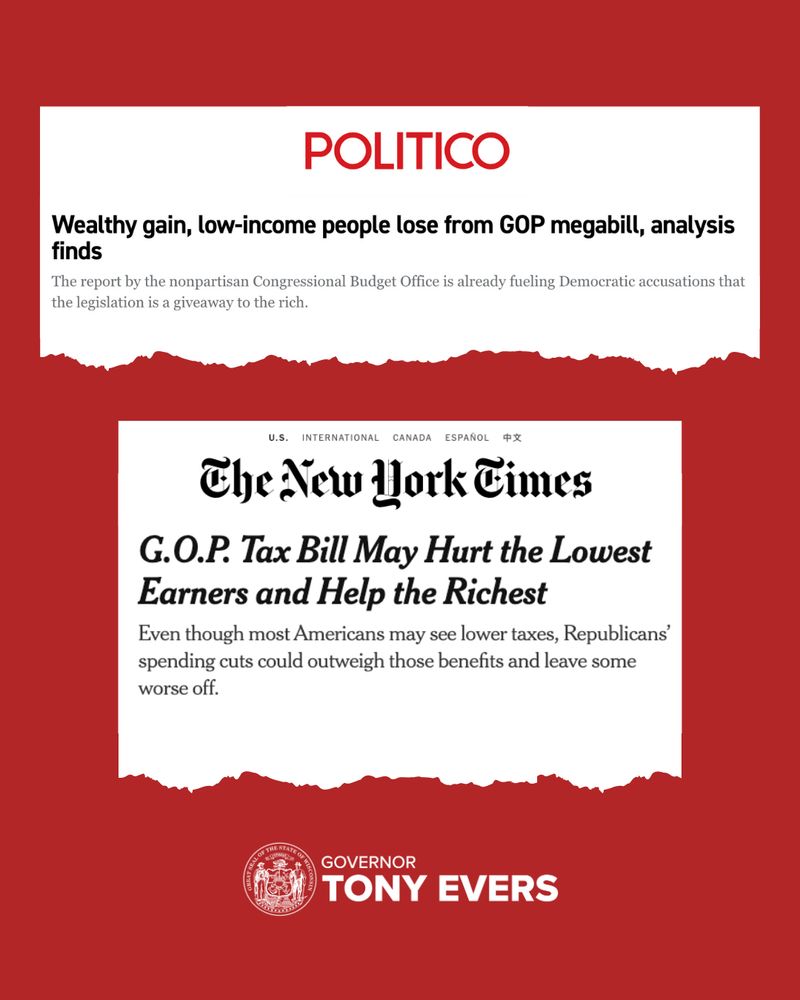 POLITICO

Wealthy gain, low-income people lose from GOP megabill, analysis finds

The report by the nonpartisan Congressional Budget Office is already fueling Democratic accusations that the legislation is a giveaway to the rich.

U.S. INTERNATIONAL CANADA ESPAÑOL 中文

The New York Times

G.O.P. Tax Bill May Hurt the Lowest Earners and Help the Richest

Even though most Americans may see lower taxes, Republicans' spending cuts could outweigh those benefits and leave some worse off.

GREAT SEAL OF THE STATE OF WISCONSIN

GOVERNOR
TONY EVERS